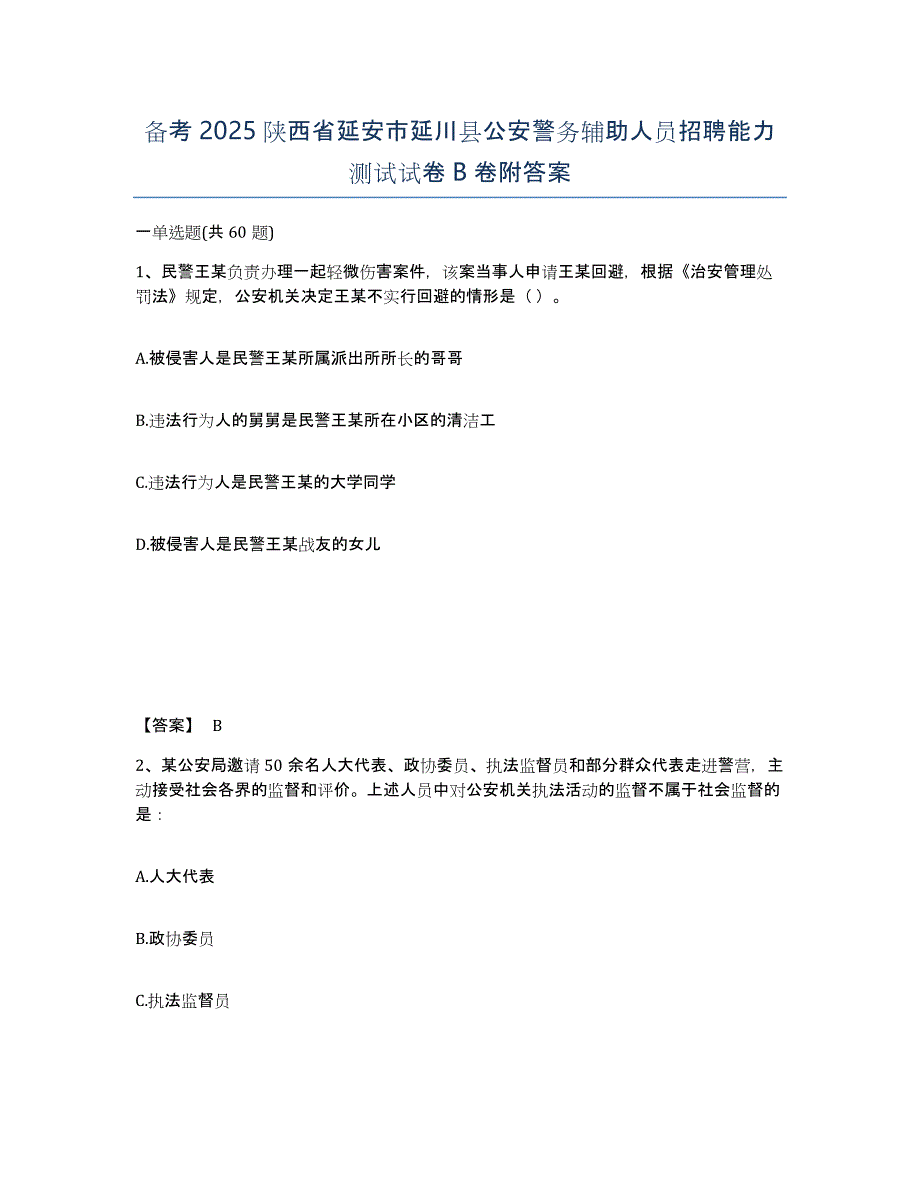 备考 2025 陕西省延安市延川县公安警务辅助人员招聘能力测试试卷 B 卷附答案

一单选题(共 60 题)

1、民警王某负责办理一起轻微伤害案件，该案当事人申请王某回避，根据《治安管理处罚法》规定，公安机关决定王某不实行回避的情形是（）。

A.被侵害人是民警王某所属派出所所长的哥哥

B.违法行为人的舅舅是民警王某所在小区的清洁工

C.违法行为人是民警王某的大学同学

D.被侵害人是民警王某战友的女儿

【答案】 B

2、某公安局邀请 50 余名人大代表、政协委员、执法监督员和部分群众代表走进警营，主动接受社会各界的监督和评价。上述人员中对公安机关执法活动的监督不属于社会监督的是：

A.人大代表

B.政协委员

C.执法监督员